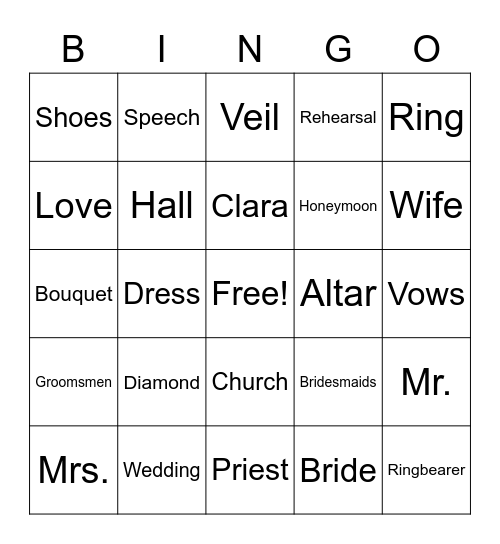 | B | I | N | G | O |
|---|---|---|---|---|
| Shoes | Speech | Veil | Rehearsal | Ring |
| Love | Hall | Clara | Honeymoon | Wife |
| Bouquet | Dress | Free! | Altar | Vows |
| Groomsmen | Diamond | Church | Bridesmaids | Mr. |
| Mrs. | Wedding | Priest | Bride | Ringbearer |